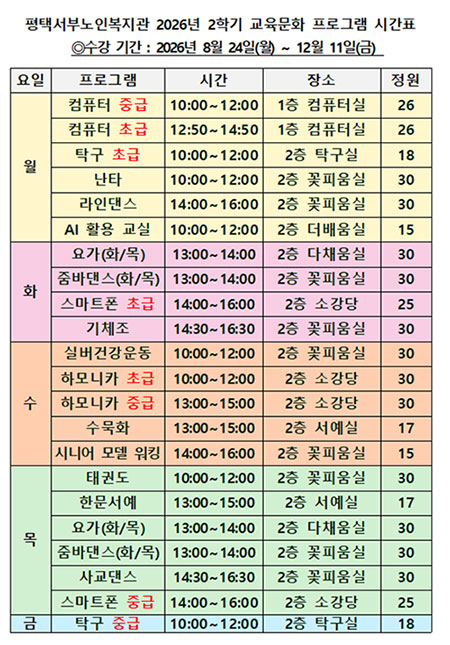 평택서부노인복지관 2026년 2학기 교육문화 프로그램 시간표
◎수강 기간 : 2026년 8월 24일(월) ~ 12월 11일(금)

| 요일 | 프로그램 | 시간 | 장소 | 정원 |
|---|---|---|---|---|
| 월 | 컴퓨터 중급 | 10:00~12:00 | 1층 컴퓨터실 | 26 |
| | 컴퓨터 초급 | 12:50~14:50 | 1층 컴퓨터실 | 26 |
| | 탁구 초급 | 10:00~12:00 | 2층 탁구실 | 18 |
| | 난타 | 10:00~12:00 | 2층 꽃피움실 | 30 |
| | 라인댄스 | 14:00~16:00 | 2층 꽃피움실 | 30 |
| | AI 활용 교실 | 10:00~12:00 | 2층 더배움실 | 15 |
| 화 | 요가(화/목) | 13:00~14:00 | 2층 다채움실 | 30 |
| | 줌바댄스(화/목) | 13:00~14:00 | 2층 꽃피움실 | 30 |
| | 스마트폰 초급 | 14:00~16:00 | 2층 소강당 | 25 |
| | 기체조 | 14:30~16:30 | 2층 꽃피움실 | 30 |
| 수 | 실버건강운동 | 10:00~12:00 | 2층 꽃피움실 | 30 |
| | 하모니카 초급 | 10:00~12:00 | 2층 소강당 | 30 |
| | 하모니카 중급 | 13:00~15:00 | 2층 소강당 | 30 |
| | 수묵화 | 13:00~15:00 | 2층 서예실 | 17 |
| | 시니어 모델 워킹 | 14:00~16:00 | 2층 꽃피움실 | 15 |
| 목 | 태권도 | 10:00~12:00 | 2층 꽃피움실 | 30 |
| | 한문서예 | 13:00~15:00 | 2층 서예실 | 17 |
| | 요가(화/목) | 13:00~14:00 | 2층 다채움실 | 30 |
| | 줌바댄스(화/목) | 13:00~14:00 | 2층 꽃피움실 | 30 |
| | 사교댄스 | 14:30~16:30 | 2층 꽃피움실 | 30 |
| | 스마트폰 중급 | 14:00~16:00 | 2층 소강당 | 25 |
| 금 | 탁구 중급 | 10:00~12:00 | 2층 탁구실 | 18 |